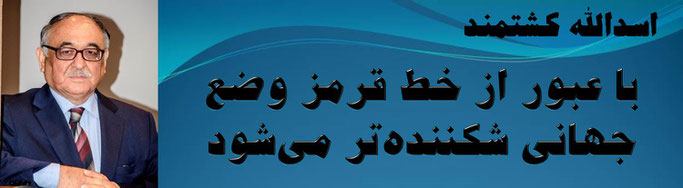 اسدالله کشتمند

با عبور از خط قرمز وضع جهانی شکننده‌تر می‌شود